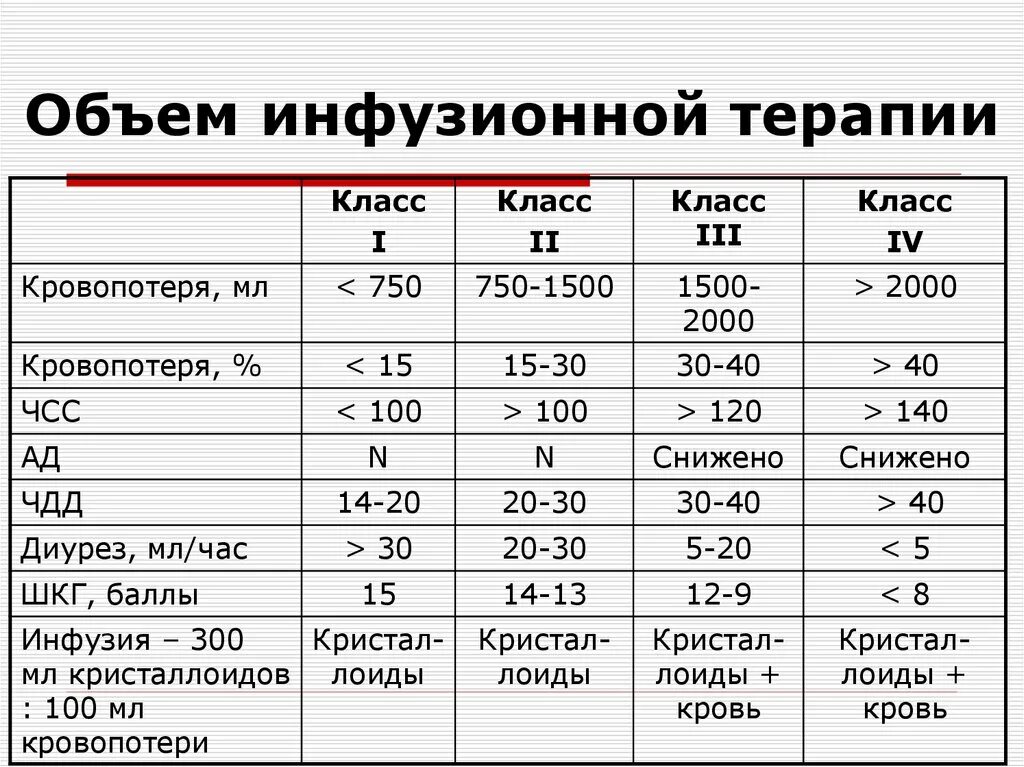 Объем инфузионной терапии

| | Класс I | Класс II | Класс III | Класс IV |
|---|---|---|---|---|
| Кровопотеря, мл | < 750 | 750-1500 | 1500-2000 | > 2000 |
| Кровопотеря, % | < 15 | 15-30 | 30-40 | > 40 |
| ЧСС | < 100 | > 100 | > 120 | > 140 |
| АД | N | N | Снижено | Снижено |
| ЧДД | 14-20 | 20-30 | 30-40 | > 40 |
| Диурез, мл/час | > 30 | 20-30 | 5-20 | < 5 |
| ШКГ, баллы | 15 | 14-13 | 12-9 | < 8 |
| Инфузия – 300 мл кристаллоидов : 100 мл кровопотери | Кристаллоиды | Кристаллоиды | Кристаллоиды + кровь | Кристаллоиды + кровь |